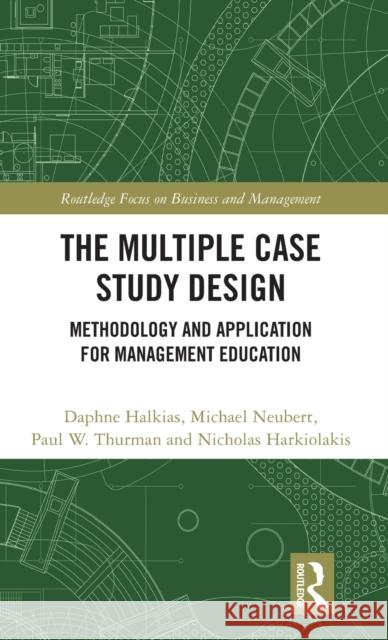 Routledge Focus on Business and Management

THE MULTIPLE CASE STUDY DESIGN

METHODOLOGY AND APPLICATION FOR MANAGEMENT EDUCATION

Daphne Halkias, Michael Neubert, Paul W. Thurman and Nicholas Harkiolakis

ROUTLEDGE